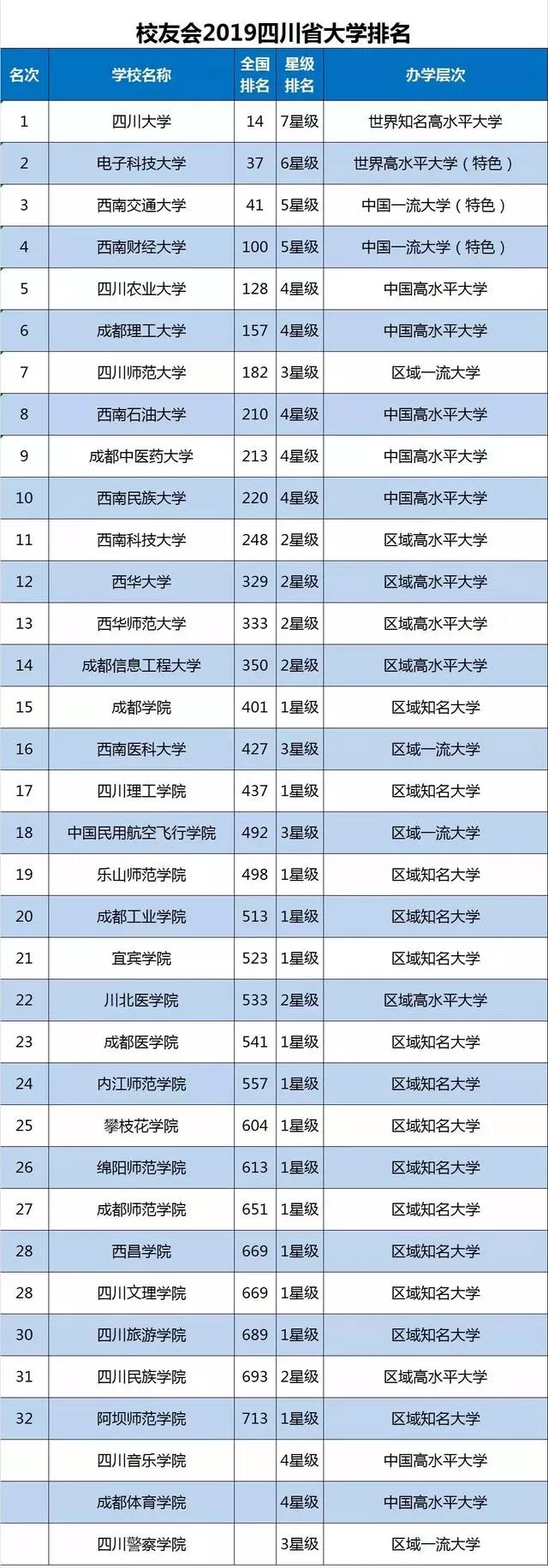 校友会2019四川省大学排名

| 名次 | 学校名称 | 全国排名 | 星级排名 | 办学层次 |
|---|---|---|---|---|
| 1 | 四川大学 | 14 | 7星级 | 世界知名高水平大学 |
| 2 | 电子科技大学 | 37 | 6星级 | 世界高水平大学（特色） |
| 3 | 西南交通大学 | 41 | 5星级 | 中国一流大学（特色） |
| 4 | 西南财经大学 | 100 | 5星级 | 中国一流大学（特色） |
| 5 | 四川农业大学 | 128 | 4星级 | 中国高水平大学 |
| 6 | 成都理工大学 | 157 | 4星级 | 中国高水平大学 |
| 7 | 四川师范大学 | 182 | 3星级 | 区域一流大学 |
| 8 | 西南石油大学 | 210 | 4星级 | 中国高水平大学 |
| 9 | 成都中医药大学 | 213 | 4星级 | 中国高水平大学 |
| 10 | 西南民族大学 | 220 | 4星级 | 中国高水平大学 |
| 11 | 西南科技大学 | 248 | 2星级 | 区域高水平大学 |
| 12 | 西华大学 | 329 | 2星级 | 区域高水平大学 |
| 13 | 西华师范大学 | 333 | 2星级 | 区域高水平大学 |
| 14 | 成都信息工程大学 | 350 | 2星级 | 区域高水平大学 |
| 15 | 成都学院 | 401 | 1星级 | 区域知名大学 |
| 16 | 西南医科大学 | 427 | 3星级 | 区域一流大学 |
| 17 | 四川理工学院 | 437 | 1星级 | 区域知名大学 |
| 18 | 中国民用航空飞行学院 | 492 | 3星级 | 区域一流大学 |
| 19 | 乐山师范学院 | 498 | 1星级 | 区域知名大学 |
| 20 | 成都工业学院 | 513 | 1星级 | 区域知名大学 |
| 21 | 宜宾学院 | 523 | 1星级 | 区域知名大学 |
| 22 | 川北医学院 | 533 | 2星级 | 区域高水平大学 |
| 23 | 成都医学院 | 541 | 1星级 | 区域知名大学 |
| 24 | 内江师范学院 | 557 | 1星级 | 区域知名大学 |
| 25 | 攀枝花学院 | 604 | 1星级 | 区域知名大学 |
| 26 | 绵阳师范学院 | 613 | 1星级 | 区域知名大学 |
| 27 | 成都师范学院 | 651 | 1星级 | 区域知名大学 |
| 28 | 西昌学院 | 669 | 1星级 | 区域知名大学 |
| 28 | 四川文理学院 | 669 | 1星级 | 区域知名大学 |
| 30 | 四川旅游学院 | 689 | 1星级 | 区域知名大学 |
| 31 | 四川民族学院 | 693 | 2星级 | 区域高水平大学 |
| 32 | 阿坝师范学院 | 713 | 1星级 | 区域知名大学 |
|  | 四川音乐学院 |  | 4星级 | 中国高水平大学 |
|  | 成都体育学院 |  | 4星级 | 中国高水平大学 |
|  | 四川警察学院 |  | 3星级 | 区域一流大学 |